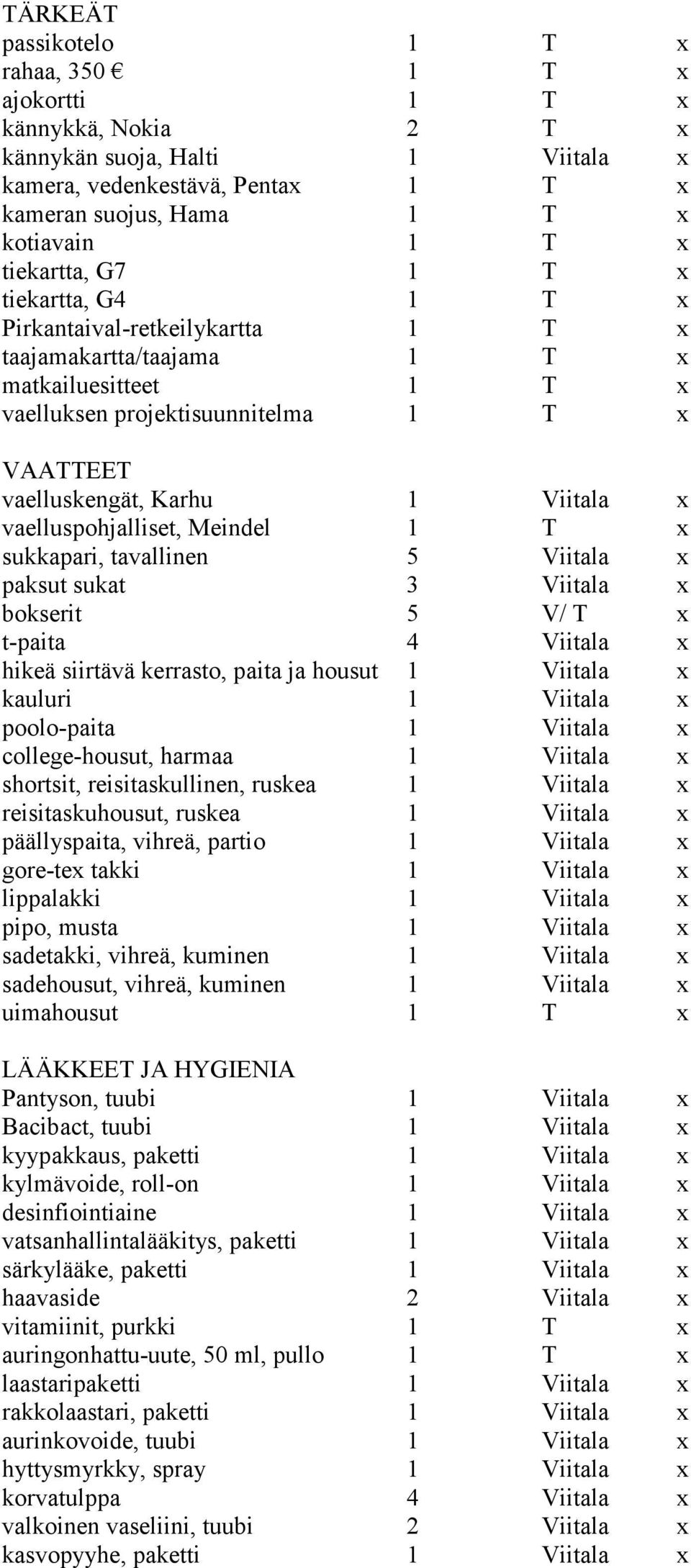 TÄRKEÄT

| | | | |
|---|---|---|---|
| passikotelo | 1 | T | x |
| rahaa, 350 € | 1 | T | x |
| ajokortti | 1 | T | x |
| kännykkä, Nokia | 2 | T | x |
| kännykän suoja, Halti | 1 | Viitala | x |
| kamera, vedenkestävä, Pentax | 1 | T | x |
| kameran suojus, Hama | 1 | T | x |
| kotiavain | 1 | T | x |
| tiekartta, G7 | 1 | T | x |
| tiekartta, G4 | 1 | T | x |
| Pirkantaival-retkeilykartta | 1 | T | x |
| taajamakartta/taajama | 1 | T | x |
| matkailuesitteet | 1 | T | x |
| vaelluksen projektisuunnitelma | 1 | T | x |

VAATTEET

| | | | |
|---|---|---|---|
| vaelluskengät, Karhu | 1 | Viitala | x |
| vaelluspohjalliset, Meindel | 1 | T | x |
| sukkapari, tavallinen | 5 | Viitala | x |
| paksut sukat | 3 | Viitala | x |
| bokserit | 5 | V/ T | x |
| t-paita | 4 | Viitala | x |
| hikeä siirtävä kerrasto, paita ja housut | 1 | Viitala | x |
| kauluri | 1 | Viitala | x |
| poolo-paita | 1 | Viitala | x |
| college-housut, harmaa | 1 | Viitala | x |
| shortsit, reisitaskullinen, ruskea | 1 | Viitala | x |
| reisitaskuhousut, ruskea | 1 | Viitala | x |
| päällyspaita, vihreä, partio | 1 | Viitala | x |
| gore-tex takki | 1 | Viitala | x |
| lippalakki | 1 | Viitala | x |
| pipo, musta | 1 | Viitala | x |
| sadetakki, vihreä, kuminen | 1 | Viitala | x |
| sadehousut, vihreä, kuminen | 1 | Viitala | x |
| uimahousut | 1 | T | x |

LÄÄKKEET JA HYGIENIA

| | | | |
|---|---|---|---|
| Pantyson, tuubi | 1 | Viitala | x |
| Bacibact, tuubi | 1 | Viitala | x |
| kyypakkaus, paketti | 1 | Viitala | x |
| kylmävoide, roll-on | 1 | Viitala | x |
| desinfiointiaine | 1 | Viitala | x |
| vatsanhallintalääkitys, paketti | 1 | Viitala | x |
| särkylääke, paketti | 1 | Viitala | x |
| haavaside | 2 | Viitala | x |
| vitamiinit, purkki | 1 | T | x |
| auringonhattu-uute, 50 ml, pullo | 1 | T | x |
| laastaripaketti | 1 | Viitala | x |
| rakkolaastari, paketti | 1 | Viitala | x |
| aurinkovoide, tuubi | 1 | Viitala | x |
| hyttysmyrkky, spray | 1 | Viitala | x |
| korvatulppa | 4 | Viitala | x |
| valkoinen vaseliini, tuubi | 2 | Viitala | x |
| kasvopyyhe, paketti | 1 | Viitala | x |